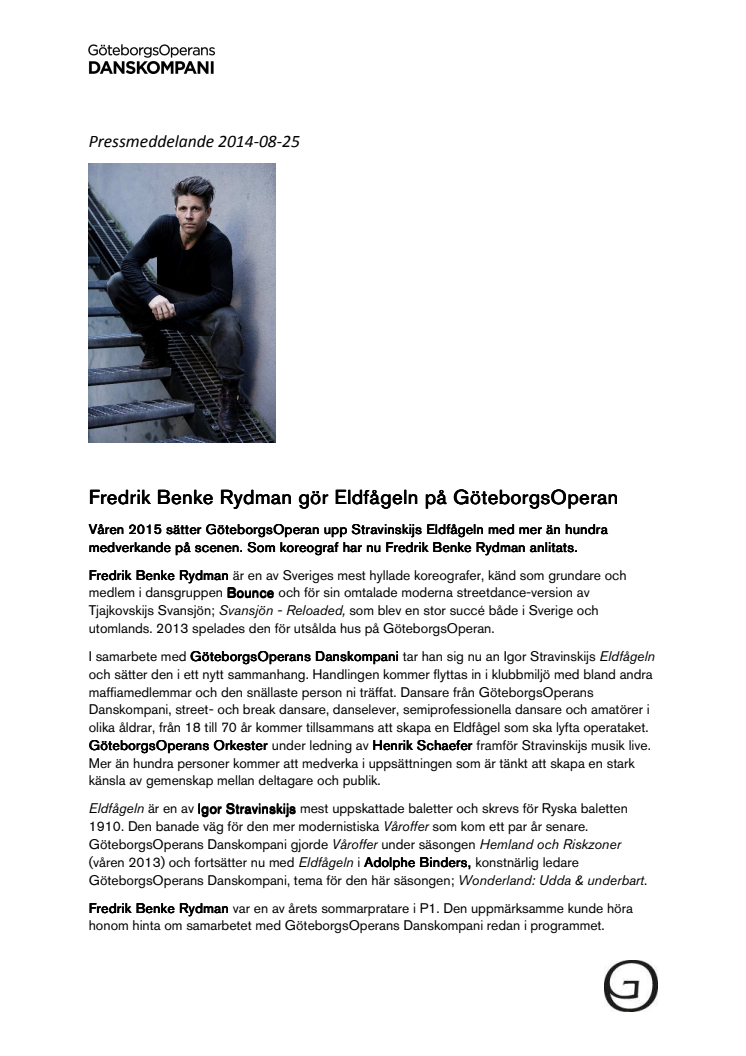 GöteborgsOperans
DANSKOMPANI

Pressmeddelande 2014-08-25

Fredrik Benke Rydman gör Eldfågeln på GöteborgsOperan

Våren 2015 sätter GöteborgsOperan upp Stravinskijs Eldfågeln med mer än hundra medverkande på scenen. Som koreograf har nu Fredrik Benke Rydman anlitats.

Fredrik Benke Rydman är en av Sveriges mest hyllade koreografer, känd som grundare och medlem i dansgruppen Bounce och för sin omtalade moderna streetdance-version av Tjajkovskijs Svansjön; Svansjön - Reloaded, som blev en stor succé både i Sverige och utomlands. 2013 spelades den för utsålda hus på GöteborgsOperan.

I samarbete med GöteborgsOperans Danskompani tar han sig nu an Igor Stravinskijs Eldfågeln och sätter den i ett nytt sammanhang. Handlingen kommer flyttas in i klubbmiljö med bland andra maffiamedlemmar och den snällaste person ni träffat. Dansare från GöteborgsOperans Danskompani, street- och break dansare, danselever, semiprofessionella dansare och amatörer i olika åldrar, från 18 till 70 år kommer tillsammans att skapa en Eldfågel som ska lyfta operataket. GöteborgsOperans Orkester under ledning av Henrik Schaefer framför Stravinskijs musik live. Mer än hundra personer kommer att medverka i uppsättningen som är tänkt att skapa en stark känsla av gemenskap mellan deltagare och publik.

Eldfågeln är en av Igor Stravinskijs mest uppskattade baletter och skrevs för Ryska baletten 1910. Den banade väg för den mer modernistiska Våroffer som kom ett par år senare. GöteborgsOperans Danskompani gjorde Våroffer under säsongen Hemland och Riskzoner (våren 2013) och fortsätter nu med Eldfågeln i Adolphe Binders, konstnärlig ledare GöteborgsOperans Danskompani, tema för den här säsongen; Wonderland: Udda & underbart.

Fredrik Benke Rydman var en av årets sommarpratare i P1. Den uppmärksamme kunde höra honom hinta om samarbetet med GöteborgsOperans Danskompani redan i programmet.